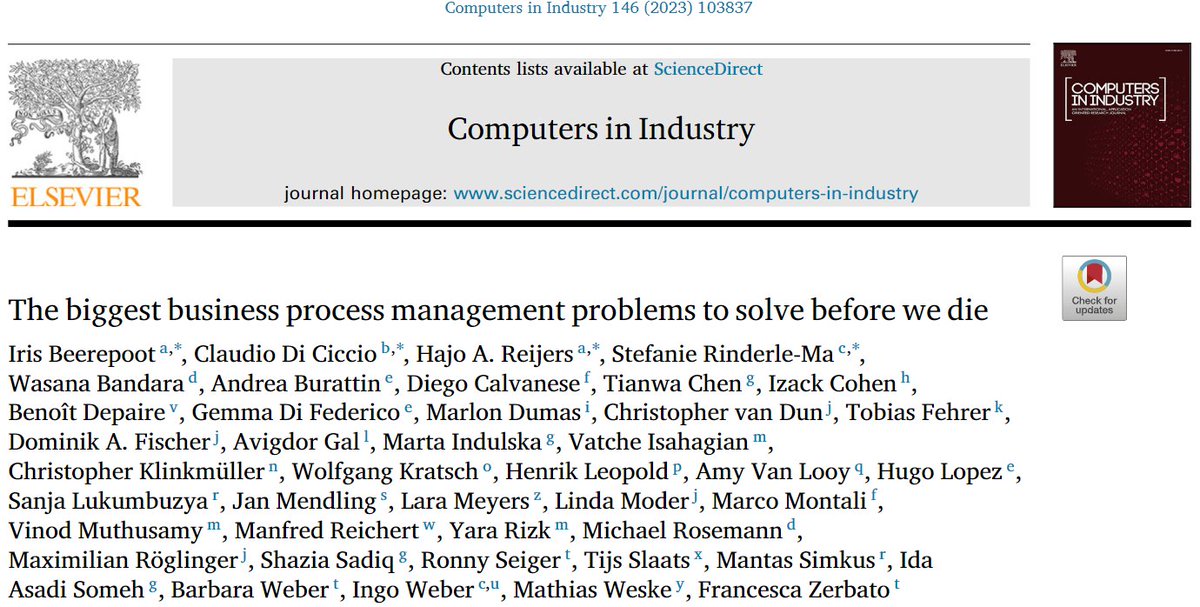 Computers in Industry 146 (2023) 103837

ELSEVIER

Contents lists available at ScienceDirect

Computers in Industry

journal homepage: www.sciencedirect.com/journal/computers-in-industry

COMPUTERS IN INDUSTRY

Check for updates

The biggest business process management problems to solve before we die

Iris Beerepoot $^{a,*}$, Claudio Di Ciccio $^{b,*}$, Hajo A. Reijers $^{a,*}$, Stefanie Rinderle-Ma $^{c,*}$, Wasana Bandara $^{d}$, Andrea Burattin $^{e}$, Diego Calvanese $^{f}$, Tianwa Chen $^{g}$, Izack Cohen $^{h}$, Benoît Depaire $^{v}$, Gemma Di Federico $^{e}$, Marlon Dumas $^{i}$, Christopher van Dun $^{j}$, Tobias Fehrer $^{k}$, Dominik A. Fischer $^{j}$, Avigdor Gal $^{l}$, Marta Indulska $^{g}$, Vatche Isahagian $^{m}$, Christopher Klinkmüller $^{n}$, Wolfgang Kratsch $^{o}$, Henrik Leopold $^{p}$, Amy Van Looy $^{q}$, Hugo Lopez $^{e}$, Sanja Lukumbuzya $^{r}$, Jan Mendling $^{s}$, Lara Meyers $^{z}$, Linda Moder $^{j}$, Marco Montali $^{f}$, Vinod Muthusamy $^{m}$, Manfred Reichert $^{w}$, Yara Rizk $^{m}$, Michael Rosemann $^{d}$, Maximilian Röglinger $^{j}$, Shazia Sadiq $^{g}$, Ronny Seiger $^{t}$, Tijs Slaats $^{x}$, Mantas Simkus $^{r}$, Ida Asadi Someh $^{g}$, Barbara Weber $^{t}$, Ingo Weber $^{c,u}$, Mathias Weske $^{y}$, Francesca Zerbato $^{t}$